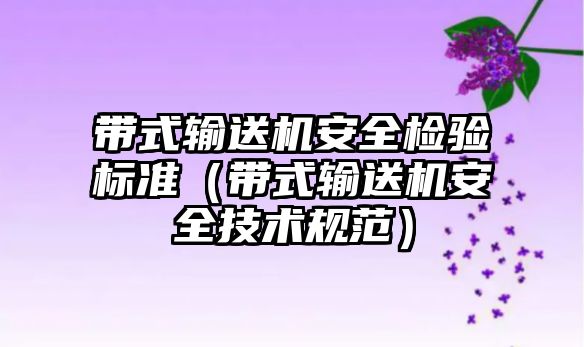 带式输送机安全检验标准（带式输送机安全技术规范）